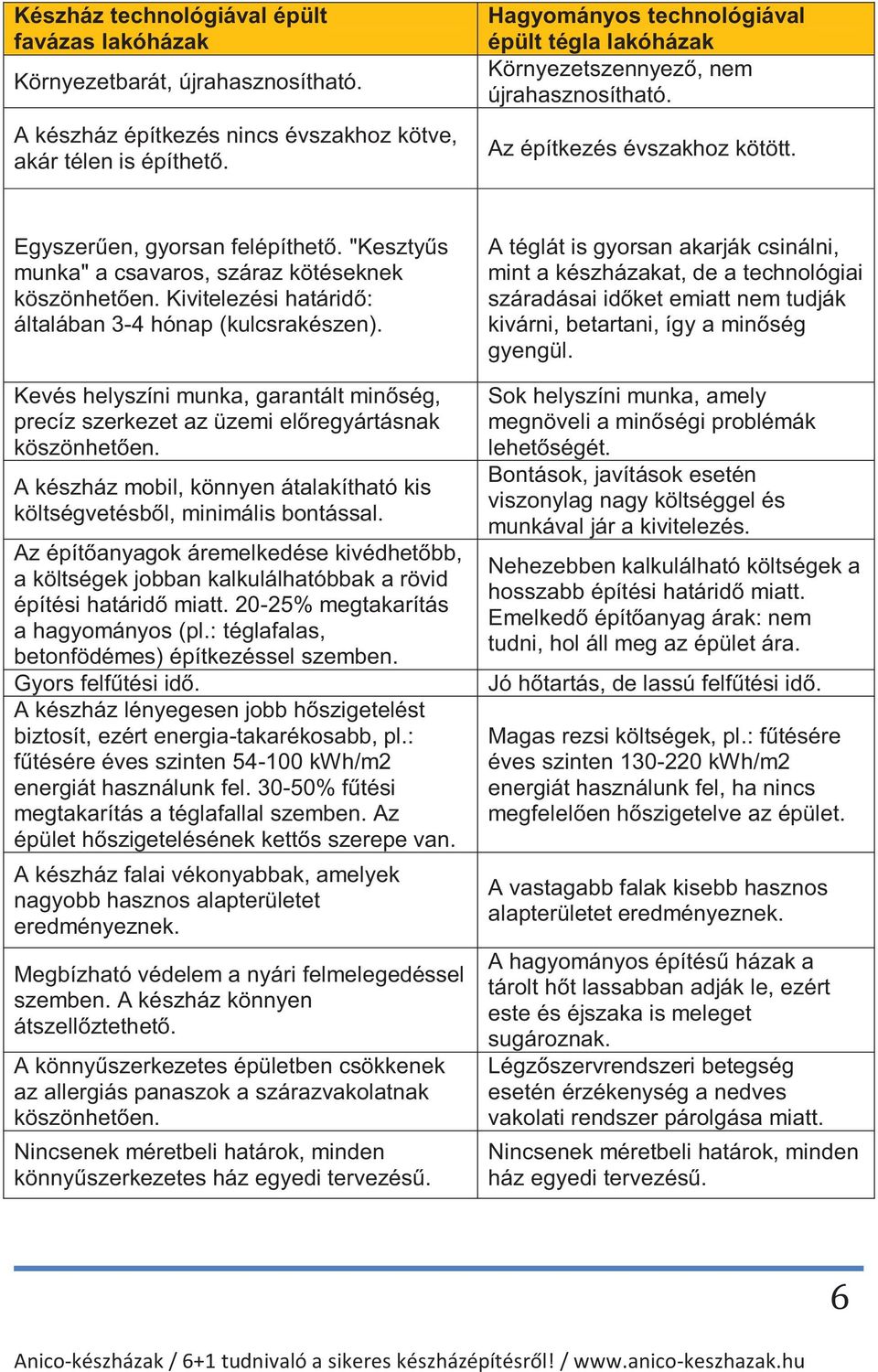 | Készház technológiával épült favázas lakóházak | Hagyományos technológiával épült tégla lakóházak |
|---|---|
| Környezetbarát, újrahasznosítható. | Környezetszennyező, nem újrahasznosítható. |
| A készház építkezés nincs évszakhoz kötve, akár télen is építhető. | Az építkezés évszakhoz kötött. |
| Egyszerűen, gyorsan felépíthető. "Kesztyűs munka" a csavaros, száraz kötéseknek köszönhetően. Kivitelezési határidő: általában 3-4 hónap (kulcsrakészen). | A téglát is gyorsan akarják csinálni, mint a készházakat, de a technológiai száradásai időket emiatt nem tudják kivárni, betartani, így a minőség gyengül. |
| Kevés helyszíni munka, garantált minőség, precíz szerkezet az üzemi előregyártásnak köszönhetően. | Sok helyszíni munka, amely megnöveli a minőségi problémák lehetőségét. |
| A készház mobil, könnyen átalakítható kis költségvetésből, minimális bontással. | Bontások, javítások esetén viszonylag nagy költséggel és munkával jár a kivitelezés. |
| Az építőanyagok áremelkedése kivédhetőbb, a költségek jobban kalkulálhatóbbak a rövid építési határidő miatt. 20-25% megtakarítás a hagyományos (pl.: téglafalas, betonfödémes) építkezéssel szemben. | Nehezebben kalkulálható költségek a hosszabb építési határidő miatt. Emelkedő építőanyag árak: nem tudni, hol áll meg az épület ára. |
| Gyors felfűtési idő. | Jó hőtartás, de lassú felfűtési idő. |
| A készház lényegesen jobb hőszigetelést biztosít, ezért energia-takarékosabb, pl.: fűtésére éves szinten 54-100 kWh/m2 energiát használunk fel. 30-50% fűtési megtakarítás a téglafallal szemben. Az épület hőszigetelésének kettős szerepe van. | Magas rezsi költségek, pl.: fűtésére éves szinten 130-220 kWh/m2 energiát használunk fel, ha nincs megfelelően hőszigetelve az épület. |
| A készház falai vékonyabbak, amelyek nagyobb hasznos alapterületet eredményeznek. | A vastagabb falak kisebb hasznos alapterületet eredményeznek. |
| Megbízható védelem a nyári felmelegedéssel szemben. A készház könnyen átszellőztethető. | A hagyományos építésű házak a tárolt hőt lassabban adják le, ezért este és éjszaka is meleget sugároznak. |
| A könnyűszerkezetes épületben csökkenek az allergiás panaszok a szárazvakolatnak köszönhetően. | Légzőszervrendszeri betegség esetén érzékenység a nedves vakolati rendszer párolgása miatt. |
| Nincsenek méretbeli határok, minden könnyűszerkezetes ház egyedi tervezésű. | Nincsenek méretbeli határok, minden ház egyedi tervezésű. |

6

Anico-készházak / 6+1 tudnivaló a sikeres készházépítésről! / www.anico-keszhazak.hu